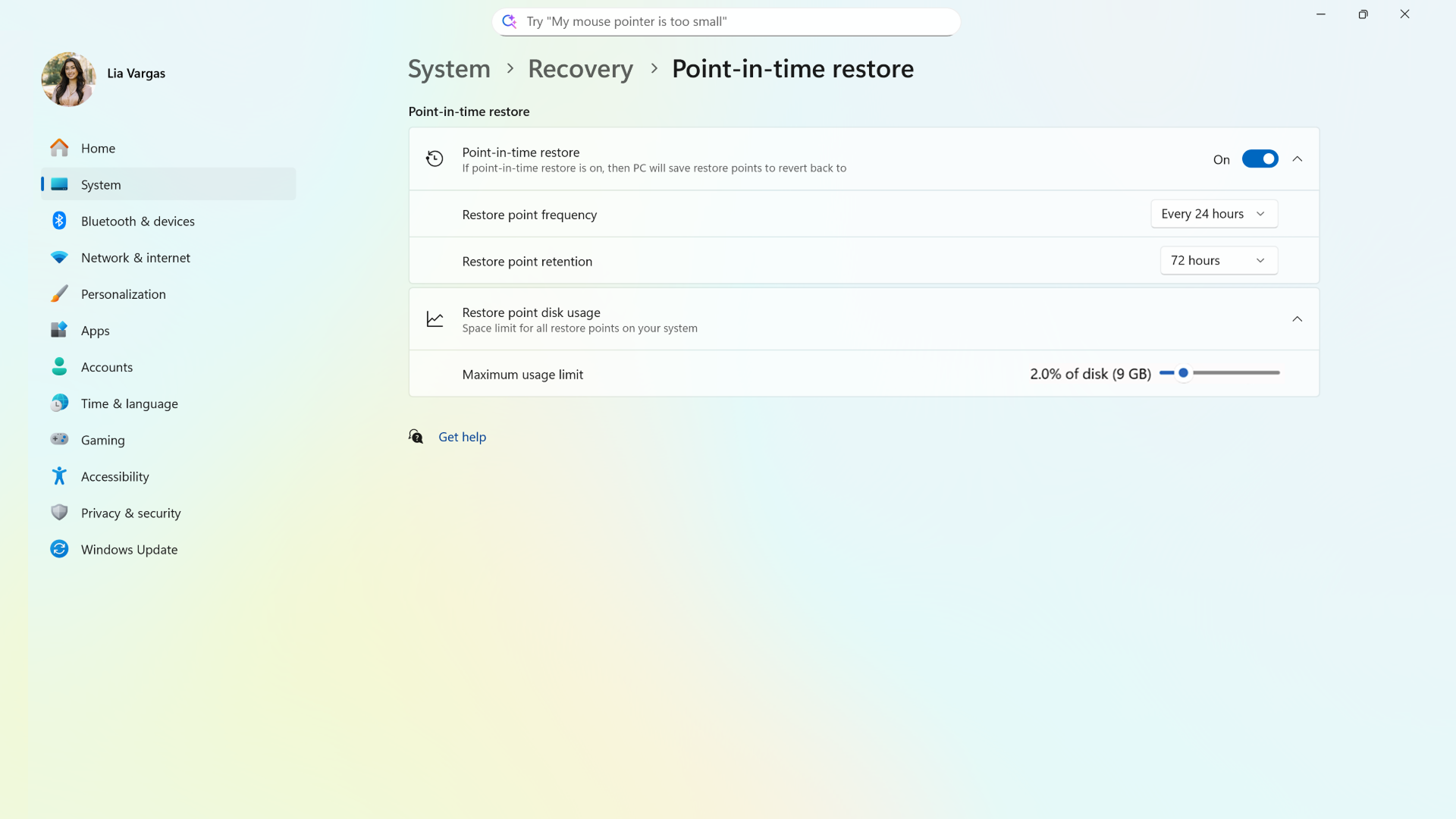 Try "My mouse pointer is too small"

Lia Vargas

Home
System
Bluetooth & devices
Network & internet
Personalization
Apps
Accounts
Time & language
Gaming
Accessibility
Privacy & security
Windows Update

System > Recovery > Point-in-time restore

Point-in-time restore

Point-in-time restore
If point-in-time restore is on, then PC will save restore points to revert back to
On

Restore point frequency
Every 24 hours

Restore point retention
72 hours

Restore point disk usage
Space limit for all restore points on your system

Maximum usage limit
2.0% of disk (9 GB)

Get help